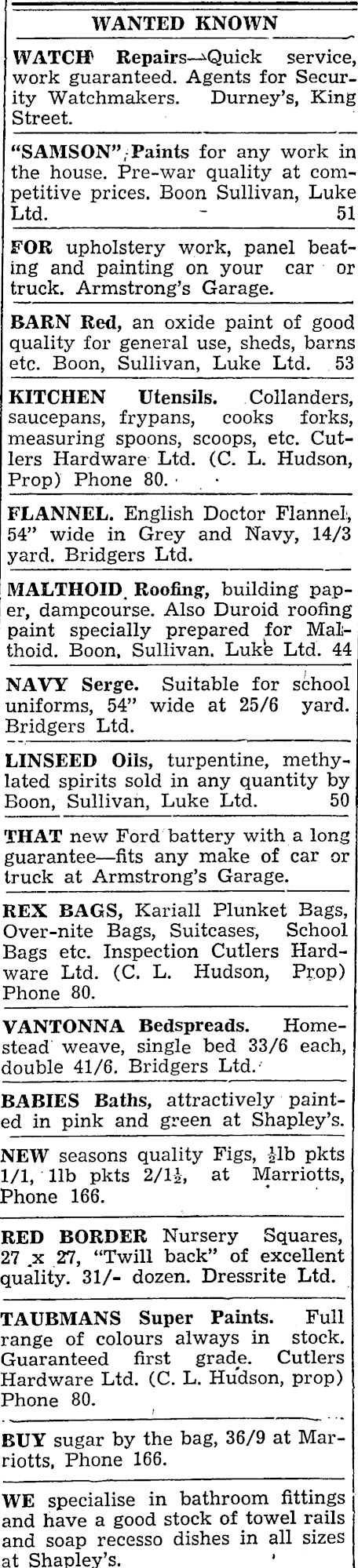 WANTED KNOWN

WATCH Repairs—Quick service, work guaranteed. Agents for Security Watchmakers. Durney's, King Street.

"SAMSON" Paints for any work in the house. Pre-war quality at competitive prices. Boon Sullivan, Luke Ltd. 51

FOR upholstery work, panel beating and painting on your car or truck. Armstrong's Garage.

BARN Red, an oxide paint of good quality for general use, sheds, barns etc. Boon, Sullivan, Luke Ltd. 53

KITCHEN Utensils. Collanders, saucepans, frypans, cooks forks, measuring spoons, scoops, etc. Cutlers Hardware Ltd. (C. L. Hudson, Prop) Phone 80.

FLANNEL. English Doctor Flannel, 54" wide in Grey and Navy, 14/3 yard. Bridgers Ltd.

MALTHOID Roofing, building paper, dampcourse. Also Duroid roofing paint specially prepared for Malthoid. Boon, Sullivan, Luke Ltd. 44

NAVY Serge. Suitable for school uniforms, 54" wide at 25/6 yard. Bridgers Ltd.

LINSEED Oils, turpentine, methylated spirits sold in any quantity by Boon, Sullivan, Luke Ltd. 50

THAT new Ford battery with a long guarantee—fits any make of car or truck at Armstrong's Garage.

REX BAGS, Kariall Plunket Bags, Over-nite Bags, Suitcases, School Bags etc. Inspection Cutlers Hardware Ltd. (C. L. Hudson, Prop) Phone 80.

VANTONNA Bedspreads. Homestead weave, single bed 33/6 each, double 41/6. Bridgers Ltd.

BABIES Baths, attractively painted in pink and green at Shapley's.

NEW seasons quality Figs, $\frac{1}{2}$lb pkts 1/1, 1lb pkts 2/1$\frac{1}{2}$, at Marriotts, Phone 166.

RED BORDER Nursery Squares, 27 x 27, "Twill back" of excellent quality. 31/- dozen. Dressrite Ltd.

TAUBMANS Super Paints. Full range of colours always in stock. Guaranteed first grade. Cutlers Hardware Ltd. (C. L. Hudson, prop) Phone 80.

BUY sugar by the bag, 36/9 at Marriotts, Phone 166.

WE specialise in bathroom fittings and have a good stock of towel rails and soap recesso dishes in all sizes at Shapley's.